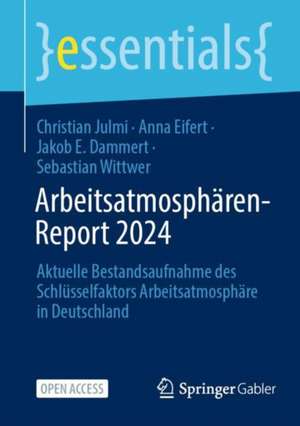 }essentials{

Christian Julmi · Anna Eifert · Jakob E. Dammert · Sebastian Wittwer

Arbeitsatmosphären-Report 2024

Aktuelle Bestandsaufnahme des Schlüsselfaktors Arbeitsatmosphäre in Deutschland

OPEN ACCESS

Springer Gabler